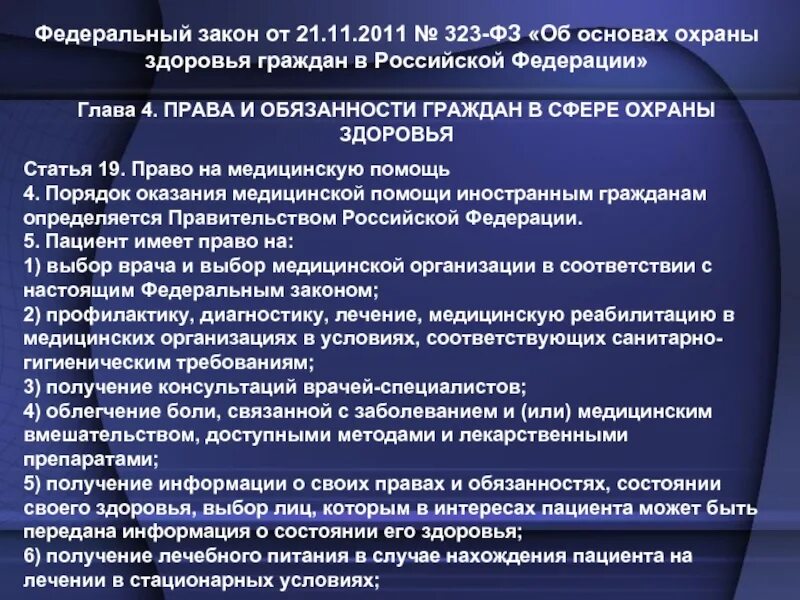 Федеральный закон от 21.11.2011 № 323-ФЗ «Об основах охраны здоровья граждан в Российской Федерации»

Глава 4. ПРАВА И ОБЯЗАННОСТИ ГРАЖДАН В СФЕРЕ ОХРАНЫ ЗДОРОВЬЯ

Статья 19. Право на медицинскую помощь
4. Порядок оказания медицинской помощи иностранным гражданам определяется Правительством Российской Федерации.
5. Пациент имеет право на:
1) выбор врача и выбор медицинской организации в соответствии с настоящим Федеральным законом;
2) профилактику, диагностику, лечение, медицинскую реабилитацию в медицинских организациях в условиях, соответствующих санитарно-гигиеническим требованиям;
3) получение консультаций врачей-специалистов;
4) облегчение боли, связанной с заболеванием и (или) медицинским вмешательством, доступными методами и лекарственными препаратами;
5) получение информации о своих правах и обязанностях, состоянии своего здоровья, выбор лиц, которым в интересах пациента может быть передана информация о состоянии его здоровья;
6) получение лечебного питания в случае нахождения пациента на лечении в стационарных условиях;